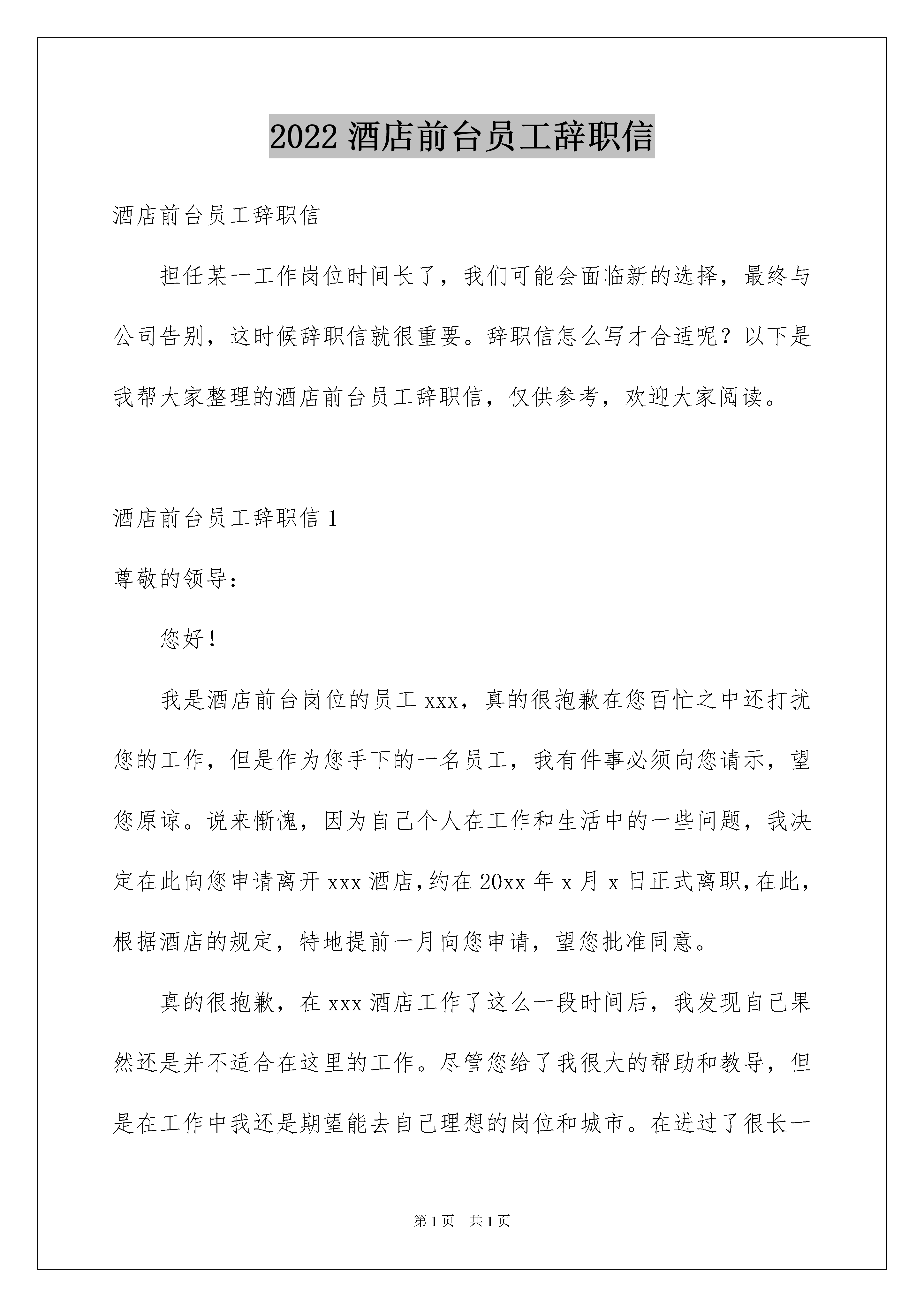 2022 酒店前台员工辞职信

酒店前台员工辞职信

担任某一工作岗位时间长了，我们可能会面临新的选择，最终与公司告别，这时候辞职信就很重要。辞职信怎么写才合适呢？以下是我帮大家整理的酒店前台员工辞职信，仅供参考，欢迎大家阅读。

酒店前台员工辞职信 1

尊敬的领导：

您好！

我是酒店前台岗位的员工 xxx，真的很抱歉在您百忙之中还打扰您的工作，但是作为您手下的一名员工，我有件事必须向您请示，望您原谅。说来惭愧，因为自己个人在工作和生活中的一些问题，我决定在此向您申请离开 xxx 酒店，约在 20xx 年 x 月 x 日正式离职，在此，根据酒店的规定，特地提前一月向您申请，望您批准同意。

真的很抱歉，在 xxx 酒店工作了这么一段时间后，我发现自己果然还是并不适合在这里的工作。尽管您给了我很大的帮助和教导，但是在工作中我还是期望能去自己理想的岗位和城市。在进过了很长一

第 1 页　共 1 页